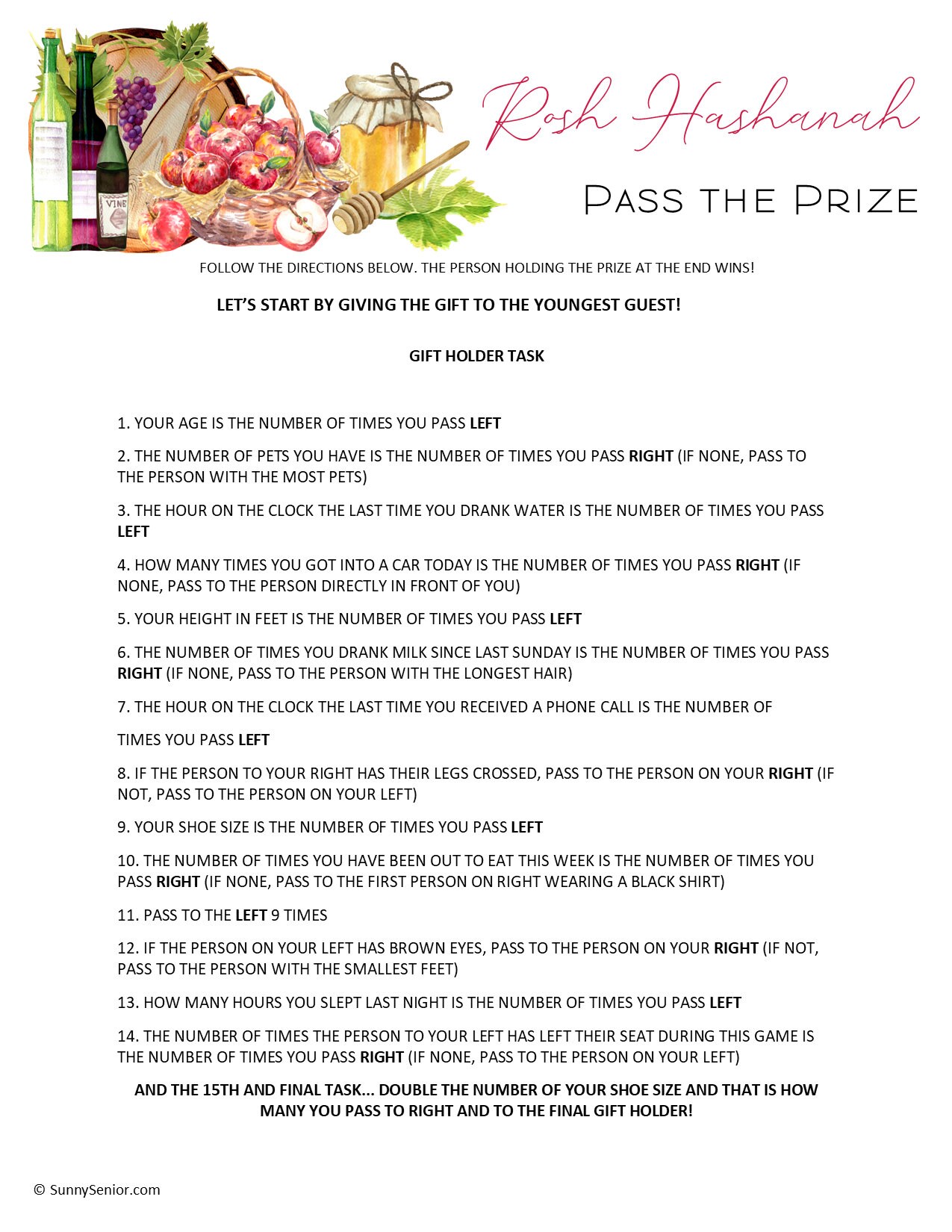 VINE

Rosh Hashanah

PASS THE PRIZE

FOLLOW THE DIRECTIONS BELOW. THE PERSON HOLDING THE PRIZE AT THE END WINS!

LET'S START BY GIVING THE GIFT TO THE YOUNGEST GUEST!

GIFT HOLDER TASK

1. YOUR AGE IS THE NUMBER OF TIMES YOU PASS LEFT

2. THE NUMBER OF PETS YOU HAVE IS THE NUMBER OF TIMES YOU PASS RIGHT (IF NONE, PASS TO THE PERSON WITH THE MOST PETS)

3. THE HOUR ON THE CLOCK THE LAST TIME YOU DRANK WATER IS THE NUMBER OF TIMES YOU PASS LEFT

4. HOW MANY TIMES YOU GOT INTO A CAR TODAY IS THE NUMBER OF TIMES YOU PASS RIGHT (IF NONE, PASS TO THE PERSON DIRECTLY IN FRONT OF YOU)

5. YOUR HEIGHT IN FEET IS THE NUMBER OF TIMES YOU PASS LEFT

6. THE NUMBER OF TIMES YOU DRANK MILK SINCE LAST SUNDAY IS THE NUMBER OF TIMES YOU PASS RIGHT (IF NONE, PASS TO THE PERSON WITH THE LONGEST HAIR)

7. THE HOUR ON THE CLOCK THE LAST TIME YOU RECEIVED A PHONE CALL IS THE NUMBER OF

TIMES YOU PASS LEFT

8. IF THE PERSON TO YOUR RIGHT HAS THEIR LEGS CROSSED, PASS TO THE PERSON ON YOUR RIGHT (IF NOT, PASS TO THE PERSON ON YOUR LEFT)

9. YOUR SHOE SIZE IS THE NUMBER OF TIMES YOU PASS LEFT

10. THE NUMBER OF TIMES YOU HAVE BEEN OUT TO EAT THIS WEEK IS THE NUMBER OF TIMES YOU PASS RIGHT (IF NONE, PASS TO THE FIRST PERSON ON RIGHT WEARING A BLACK SHIRT)

11. PASS TO THE LEFT 9 TIMES

12. IF THE PERSON ON YOUR LEFT HAS BROWN EYES, PASS TO THE PERSON ON YOUR RIGHT (IF NOT, PASS TO THE PERSON WITH THE SMALLEST FEET)

13. HOW MANY HOURS YOU SLEPT LAST NIGHT IS THE NUMBER OF TIMES YOU PASS LEFT

14. THE NUMBER OF TIMES THE PERSON TO YOUR LEFT HAS LEFT THEIR SEAT DURING THIS GAME IS THE NUMBER OF TIMES YOU PASS RIGHT (IF NONE, PASS TO THE PERSON ON YOUR LEFT)

AND THE 15TH AND FINAL TASK... DOUBLE THE NUMBER OF YOUR SHOE SIZE AND THAT IS HOW MANY YOU PASS TO RIGHT AND TO THE FINAL GIFT HOLDER!

© SunnySenior.com